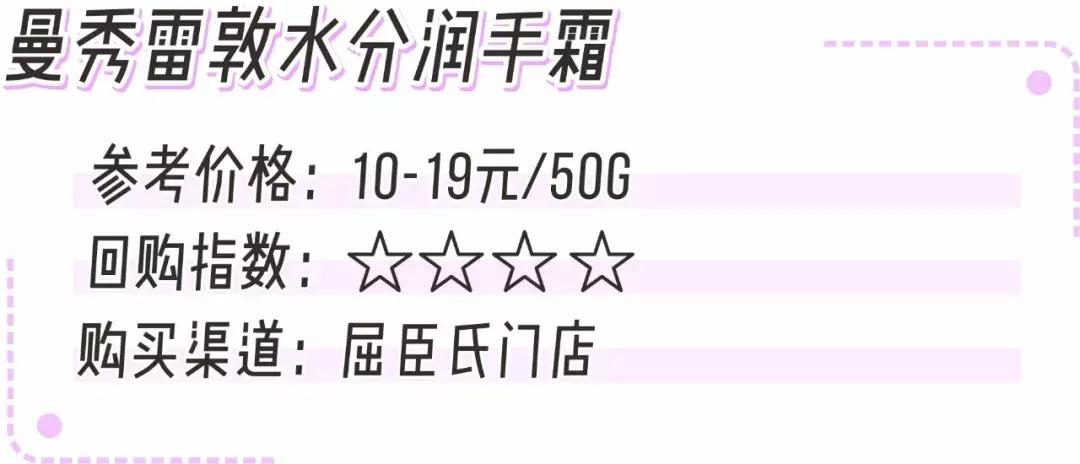 曼秀雷敦水分润手霜

参考价格：10-19元/50G

回购指数：☆☆☆☆

购买渠道：屈臣氏门店